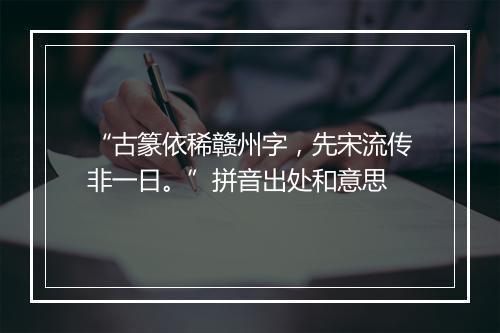 “古篆依稀赣州字，先宋流传非一日。”拼音出处和意思